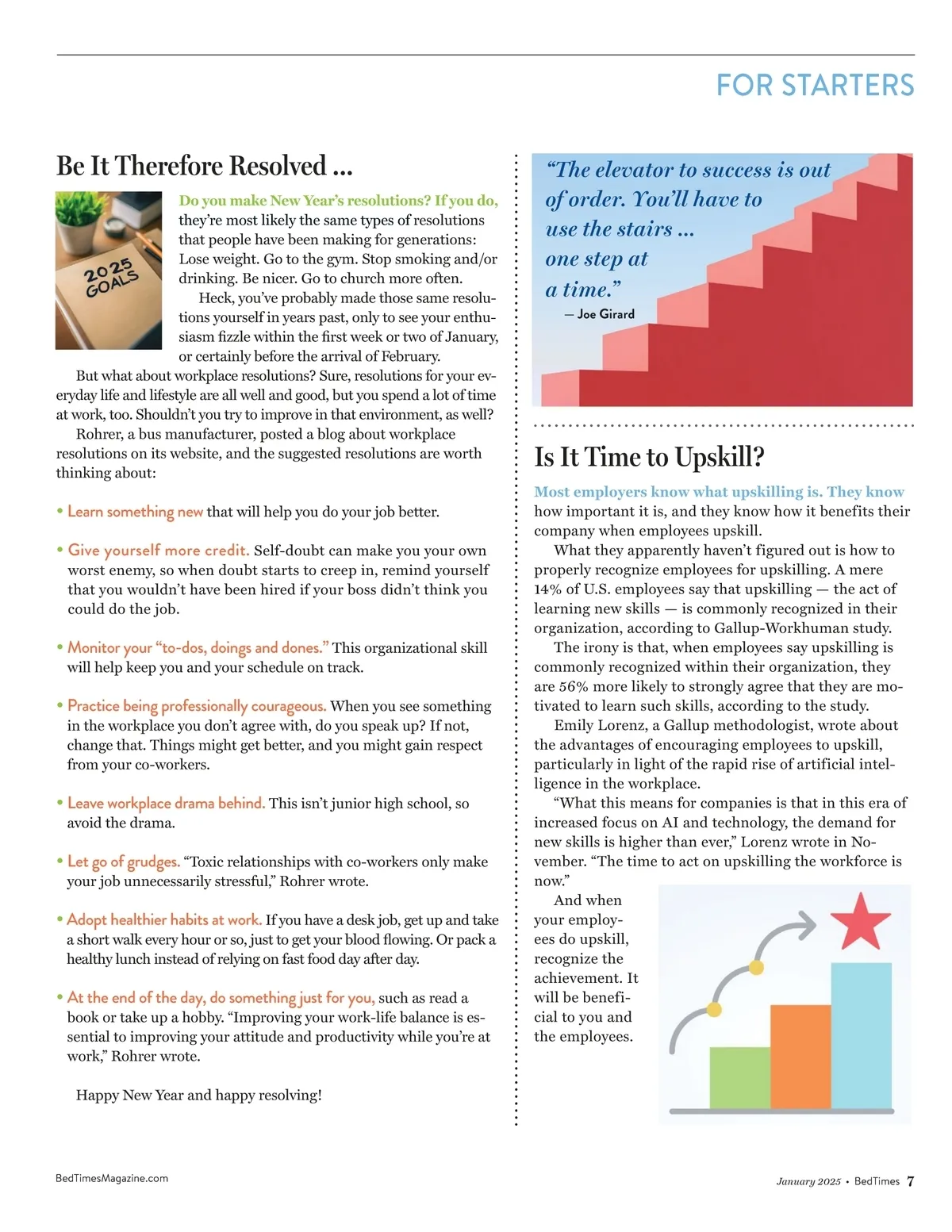 FOR STARTERS

Be It Therefore Resolved ...

2025 GOALS

Do you make New Year's resolutions? If you do, they're most likely the same types of resolutions that people have been making for generations: Lose weight. Go to the gym. Stop smoking and/or drinking. Be nicer. Go to church more often.

Heck, you've probably made those same resolutions yourself in years past, only to see your enthusiasm fizzle within the first week or two of January, or certainly before the arrival of February.

But what about workplace resolutions? Sure, resolutions for your everyday life and lifestyle are all well and good, but you spend a lot of time at work, too. Shouldn't you try to improve in that environment, as well?

Rohrer, a bus manufacturer, posted a blog about workplace resolutions on its website, and the suggested resolutions are worth thinking about:

• Learn something new that will help you do your job better.

• Give yourself more credit. Self-doubt can make you your own worst enemy, so when doubt starts to creep in, remind yourself that you wouldn't have been hired if your boss didn't think you could do the job.

• Monitor your "to-dos, doings and dones." This organizational skill will help keep you and your schedule on track.

• Practice being professionally courageous. When you see something in the workplace you don't agree with, do you speak up? If not, change that. Things might get better, and you might gain respect from your co-workers.

• Leave workplace drama behind. This isn't junior high school, so avoid the drama.

• Let go of grudges. "Toxic relationships with co-workers only make your job unnecessarily stressful," Rohrer wrote.

• Adopt healthier habits at work. If you have a desk job, get up and take a short walk every hour or so, just to get your blood flowing. Or pack a healthy lunch instead of relying on fast food day after day.

• At the end of the day, do something just for you, such as read a book or take up a hobby. "Improving your work-life balance is essential to improving your attitude and productivity while you're at work," Rohrer wrote.

Happy New Year and happy resolving!

"The elevator to success is out of order. You'll have to use the stairs ... one step at a time."
— Joe Girard

Is It Time to Upskill?

Most employers know what upskilling is. They know how important it is, and they know how it benefits their company when employees upskill.

What they apparently haven't figured out is how to properly recognize employees for upskilling. A mere 14% of U.S. employees say that upskilling — the act of learning new skills — is commonly recognized in their organization, according to Gallup-Workhuman study.

The irony is that, when employees say upskilling is commonly recognized within their organization, they are 56% more likely to strongly agree that they are motivated to learn such skills, according to the study.

Emily Lorenz, a Gallup methodologist, wrote about the advantages of encouraging employees to upskill, particularly in light of the rapid rise of artificial intelligence in the workplace.

"What this means for companies is that in this era of increased focus on AI and technology, the demand for new skills is higher than ever," Lorenz wrote in November. "The time to act on upskilling the workforce is now."

And when your employees do upskill, recognize the achievement. It will be beneficial to you and the employees.

BedTimesMagazine.com

January 2025 • BedTimes 7